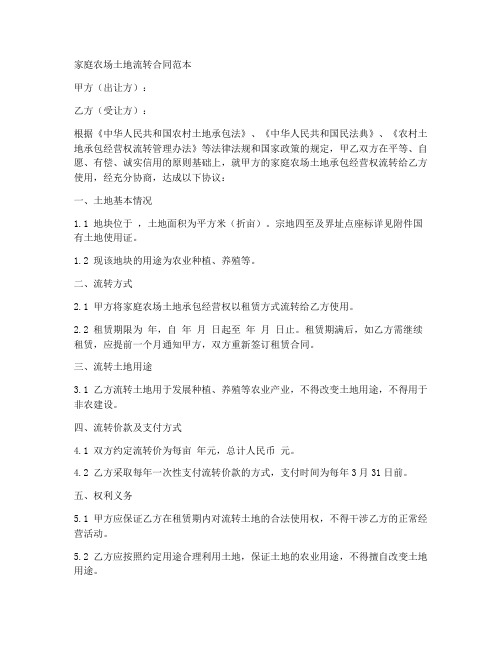 家庭农场土地流转合同范本

甲方（出让方）：

乙方（受让方）：

根据《中华人民共和国农村土地承包法》、《中华人民共和国民法典》、《农村土地承包经营权流转管理办法》等法律法规和国家政策的规定，甲乙双方在平等、自愿、有偿、诚实信用的原则基础上，就甲方的家庭农场土地承包经营权流转给乙方使用，经充分协商，达成以下协议：

一、土地基本情况

1.1 地块位于 ，土地面积为平方米（折亩）。宗地四至及界址点座标详见附件国有土地使用证。

1.2 现该地块的用途为农业种植、养殖等。

二、流转方式

2.1 甲方将家庭农场土地承包经营权以租赁方式流转给乙方使用。

2.2 租赁期限为 年，自 年 月 日起至 年 月 日止。租赁期满后，如乙方需继续租赁，应提前一个月通知甲方，双方重新签订租赁合同。

三、流转土地用途

3.1 乙方流转土地用于发展种植、养殖等农业产业，不得改变土地用途，不得用于非农建设。

四、流转价款及支付方式

4.1 双方约定流转价为每亩 年元，总计人民币 元。

4.2 乙方采取每年一次性支付流转价款的方式，支付时间为每年 3 月 31 日前。

五、权利义务

5.1 甲方应保证乙方在租赁期内对流转土地的合法使用权，不得干涉乙方的正常经营活动。

5.2 乙方应按照约定用途合理利用土地，保证土地的农业用途，不得擅自改变土地用途。